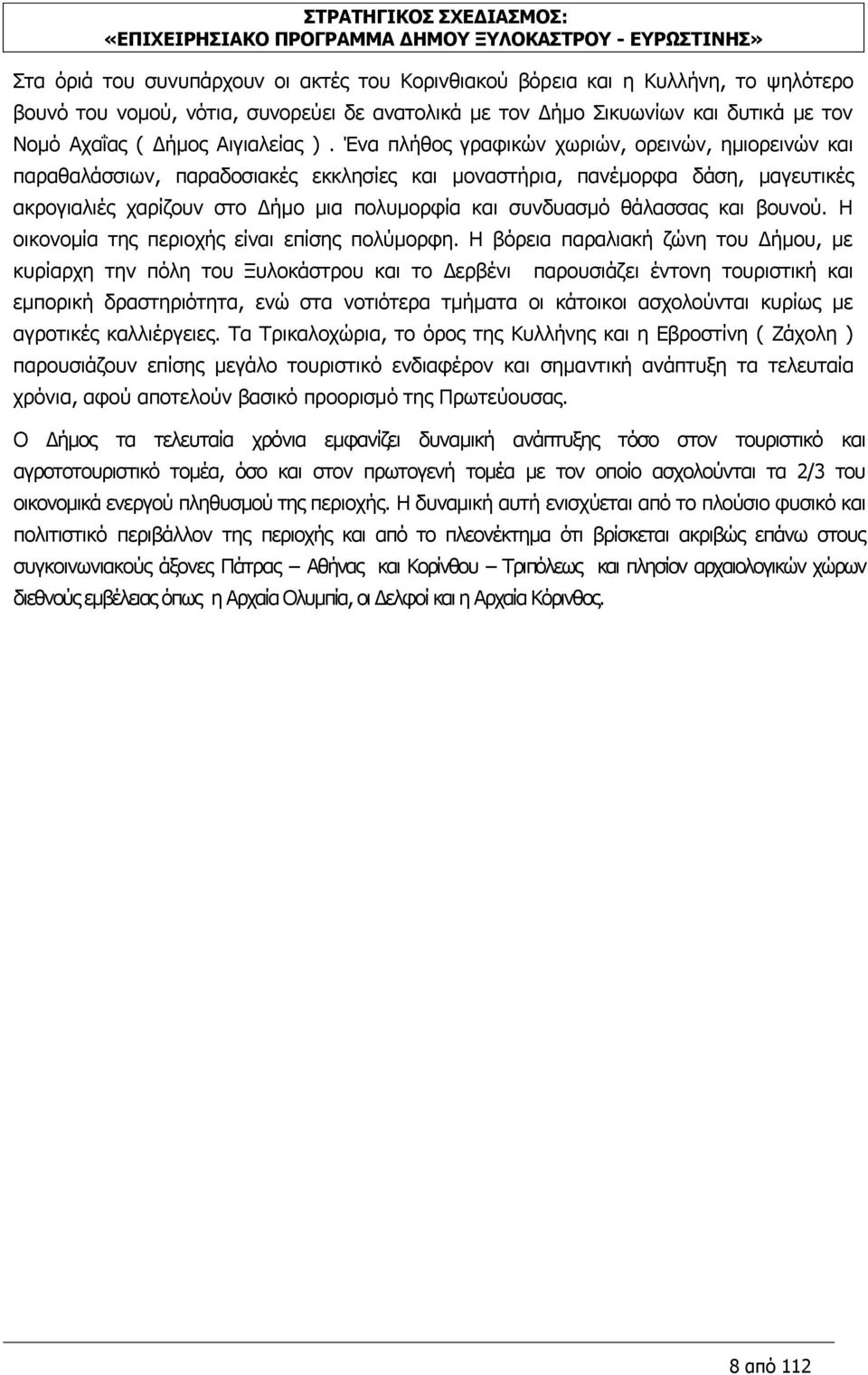 ΣΤΡΑΤΗΓΙΚΟΣ ΣΧΕΔΙΑΣΜΟΣ:
«ΕΠΙΧΕΙΡΗΣΙΑΚΟ ΠΡΟΓΡΑΜΜΑ ΔΗΜΟΥ ΞΥΛΟΚΑΣΤΡΟΥ - ΕΥΡΩΣΤΙΝΗΣ»

Στα όριά του συνυπάρχουν οι ακτές του Κορινθιακού βόρεια και η Κυλλήνη, το ψηλότερο βουνό του νομού, νότια, συνορεύει δε ανατολικά με τον Δήμο Σικυωνίων και δυτικά με τον Νομό Αχαΐας ( Δήμος Αιγιαλείας ) . Ένα πλήθος γραφικών χωριών, ορεινών, ημιορεινών και παραθαλάσσιων, παραδοσιακές εκκλησίες και μοναστήρια, πανέμορφα δάση, μαγευτικές ακρογιαλιές χαρίζουν στο Δήμο μια πολυμορφία και συνδυασμό θάλασσας και βουνού. Η οικονομία της περιοχής είναι επίσης πολύμορφη. Η βόρεια παραλιακή ζώνη του Δήμου, με κυρίαρχη την πόλη του Ξυλοκάστρου και το Δερβένι παρουσιάζει έντονη τουριστική και εμπορική δραστηριότητα, ενώ στα νοτιότερα τμήματα οι κάτοικοι ασχολούνται κυρίως με αγροτικές καλλιέργειες. Τα Τρικαλοχώρια, το όρος της Κυλλήνης και η Εβροστίνη ( Ζάχολη ) παρουσιάζουν επίσης μεγάλο τουριστικό ενδιαφέρον και σημαντική ανάπτυξη τα τελευταία χρόνια, αφού αποτελούν βασικό προορισμό της Πρωτεύουσας.

Ο Δήμος τα τελευταία χρόνια εμφανίζει δυναμική ανάπτυξης τόσο στον τουριστικό και αγροτοτουριστικό τομέα, όσο και στον πρωτογενή τομέα με τον οποίο ασχολούνται τα 2/3 του οικονομικά ενεργού πληθυσμού της περιοχής. Η δυναμική αυτή ενισχύεται από το πλούσιο φυσικό και πολιτιστικό περιβάλλον της περιοχής και από το πλεονέκτημα ότι βρίσκεται ακριβώς επάνω στους συγκοινωνιακούς άξονες Πάτρας – Αθήνας και Κορίνθου – Τριπόλεως και πλησίον αρχαιολογικών χώρων διεθνούς εμβέλειας όπως η Αρχαία Ολυμπία, οι Δελφοί και η Αρχαία Κόρινθος.

8 από 112